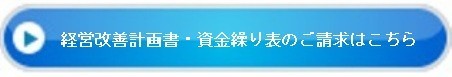 経営改善計画書・資金繰り表のご請求はこちら